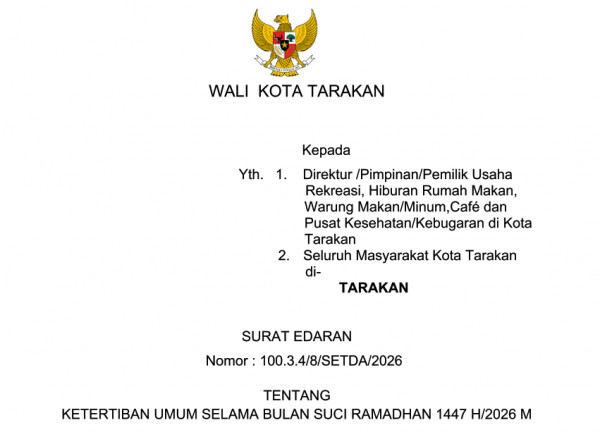 WALI KOTA TARAKAN

Kepada

Yth. 1. Direktur /Pimpinan/Pemilik Usaha Rekreasi, Hiburan Rumah Makan, Warung Makan/Minum,Café dan Pusat Kesehatan/Kebugaran di Kota Tarakan

2. Seluruh Masyarakat Kota Tarakan

di-

TARAKAN

SURAT EDARAN

Nomor : 100.3.4/8/SETDA/2026

TENTANG

KETERTIBAN UMUM SELAMA BULAN SUCI RAMADHAN 1447 H/2026 M